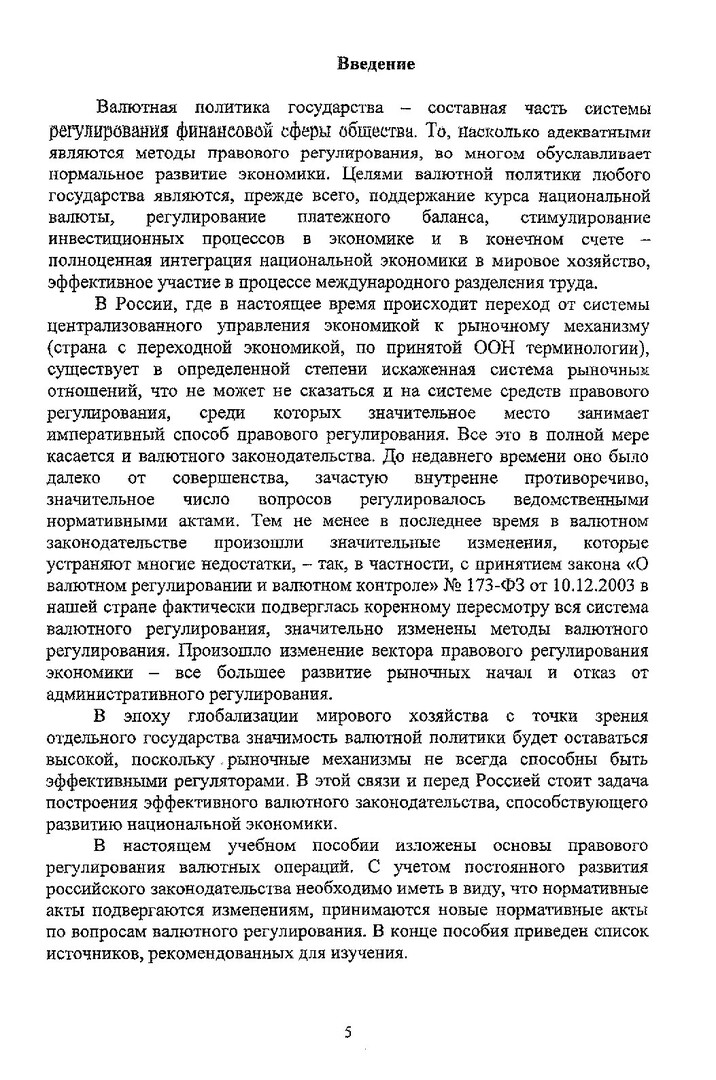 Введение

Валютная политика государства – составная часть системы регулирования финансовой сферы общества. То, насколько адекватными являются методы правового регулирования, во многом обуславливает нормальное развитие экономики. Целями валютной политики любого государства являются, прежде всего, поддержание курса национальной валюты, регулирование платежного баланса, стимулирование инвестиционных процессов в экономике и в конечном счете – полноценная интеграция национальной экономики в мировое хозяйство, эффективное участие в процессе международного разделения труда.

В России, где в настоящее время происходит переход от системы централизованного управления экономикой к рыночному механизму (страна с переходной экономикой, по принятой ООН терминологии), существует в определенной степени искаженная система рыночных отношений, что не может не сказаться и на системе средств правового регулирования, среди которых значительное место занимает императивный способ правового регулирования. Все это в полной мере касается и валютного законодательства. До недавнего времени оно было далеко от совершенства, зачастую внутренне противоречиво, значительное число вопросов регулировалось ведомственными нормативными актами. Тем не менее в последнее время в валютном законодательстве произошли значительные изменения, которые устраняют многие недостатки, – так, в частности, с принятием закона «О валютном регулировании и валютном контроле» № 173-ФЗ от 10.12.2003 в нашей стране фактически подверглась коренному пересмотру вся система валютного регулирования, значительно изменены методы валютного регулирования. Произошло изменение вектора правового регулирования экономики – все большее развитие рыночных начал и отказ от административного регулирования.

В эпоху глобализации мирового хозяйства с точки зрения отдельного государства значимость валютной политики будет оставаться высокой, поскольку рыночные механизмы не всегда способны быть эффективными регуляторами. В этой связи и перед Россией стоит задача построения эффективного валютного законодательства, способствующего развитию национальной экономики.

В настоящем учебном пособии изложены основы правового регулирования валютных операций. С учетом постоянного развития российского законодательства необходимо иметь в виду, что нормативные акты подвергаются изменениям, принимаются новые нормативные акты по вопросам валютного регулирования. В конце пособия приведен список источников, рекомендованных для изучения.

5